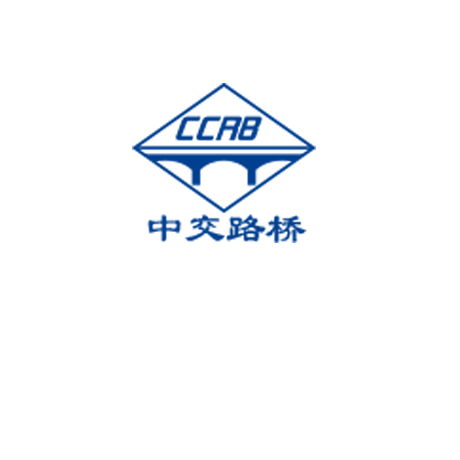 CCRB

中交路桥